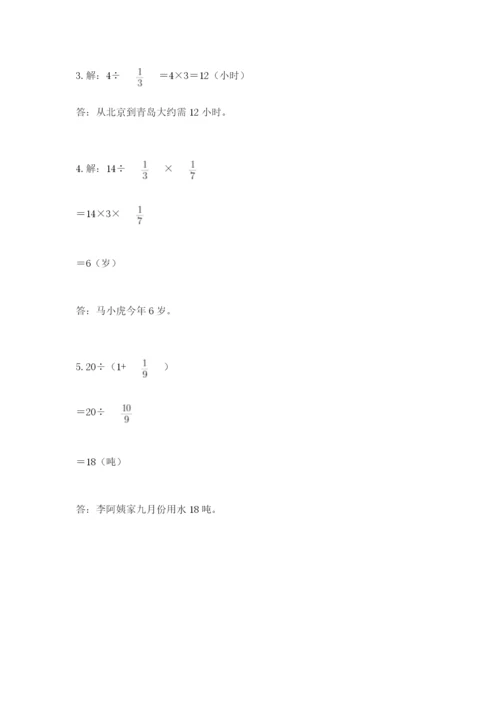 3. 解：$4\div\frac{1}{3}=4\times3=12$（小时）

答：从北京到青岛大约需 12 小时。

4. 解：$14\div\frac{1}{3}\times\frac{1}{7}$

$=14\times3\times\frac{1}{7}$

$=6$（岁）

答：马小虎今年 6 岁。

5. $20\div(1+\frac{1}{9})$

$=20\div\frac{10}{9}$

$=18$（吨）

答：李阿姨家九月份用水 18 吨。